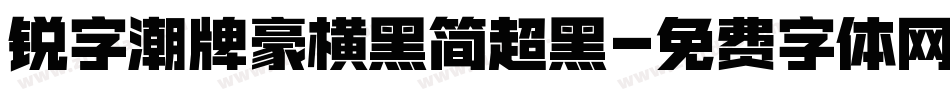 锐字潮牌豪横黑简超黑-免费字体网